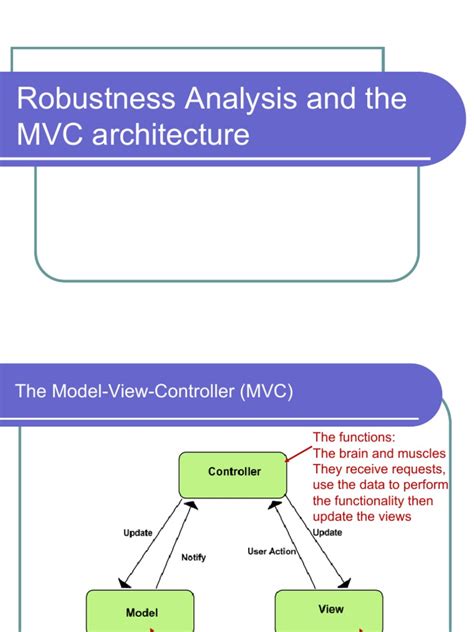 Robustness Analysis and the MVC architecture

The Model-View-Controller (MVC)

The functions:
The brain and muscles
They receive requests, use the data to perform the functionality then update the views

Controller

Update

Notify

User Action

Update

Model

View